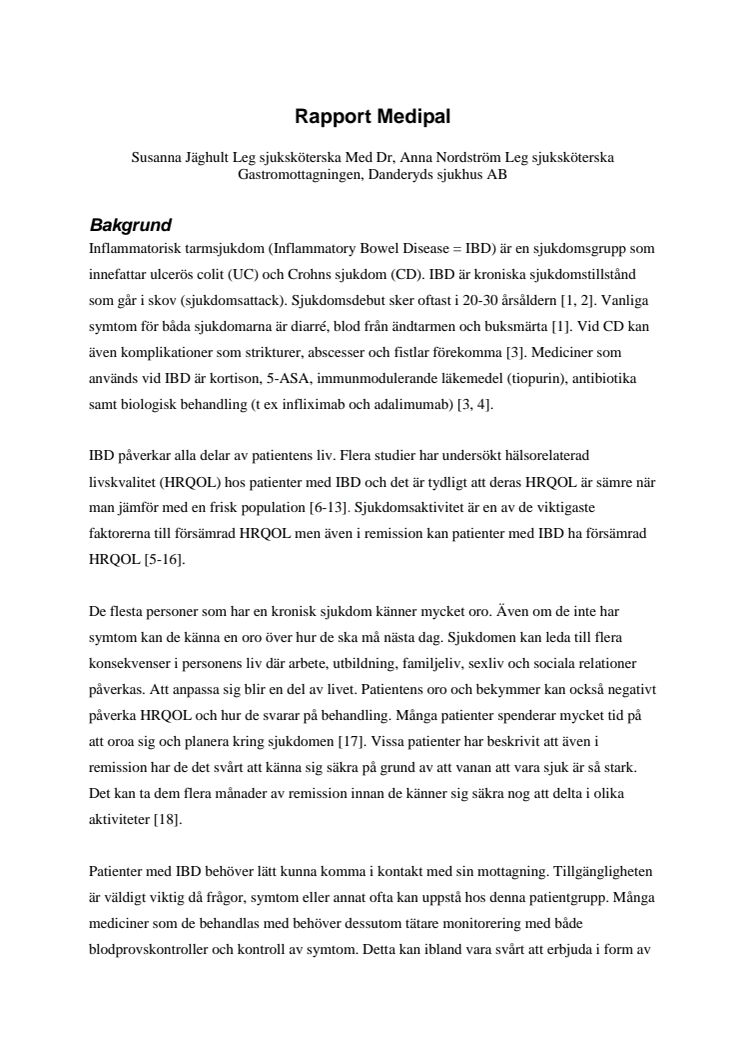 Rapport Medipal

Susanna Jäghult Leg sjuksköterska Med Dr, Anna Nordström Leg sjuksköterska
Gastromottagningen, Danderyds sjukhus AB

Bakgrund

Inflammatorisk tarmsjukdom (Inflammatory Bowel Disease = IBD) är en sjukdomsgrupp som innefattar ulcerös colit (UC) och Crohns sjukdom (CD). IBD är kroniska sjukdomstillstånd som går i skov (sjukdomsattack). Sjukdomsdebut sker oftast i 20-30 årsåldern [1, 2]. Vanliga symtom för båda sjukdomarna är diarré, blod från ändtarmen och buksmärta [1]. Vid CD kan även komplikationer som strikturer, abscesser och fistlar förekomma [3]. Mediciner som används vid IBD är kortison, 5-ASA, immunmodulerande läkemedel (tiopurin), antibiotika samt biologisk behandling (t ex infliximab och adalimumab) [3, 4].

IBD påverkar alla delar av patientens liv. Flera studier har undersökt hälsorelaterad livskvalitet (HRQOL) hos patienter med IBD och det är tydligt att deras HRQOL är sämre när man jämför med en frisk population [6-13]. Sjukdomsaktivitet är en av de viktigaste faktorerna till försämrad HRQOL men även i remission kan patienter med IBD ha försämrad HRQOL [5-16].

De flesta personer som har en kronisk sjukdom känner mycket oro. Även om de inte har symtom kan de känna en oro över hur de ska må nästa dag. Sjukdomen kan leda till flera konsekvenser i personens liv där arbete, utbildning, familjeliv, sexliv och sociala relationer påverkas. Att anpassa sig blir en del av livet. Patientens oro och bekymmer kan också negativt påverka HRQOL och hur de svarar på behandling. Många patienter spenderar mycket tid på att oroa sig och planera kring sjukdomen [17]. Vissa patienter har beskrivit att även i remission har de det svårt att känna sig säkra på grund av att vanan att vara sjuk är så stark. Det kan ta dem flera månader av remission innan de känner sig säkra nog att delta i olika aktiviteter [18].

Patienter med IBD behöver lätt kunna komma i kontakt med sin mottagning. Tillgängligheten är väldigt viktig då frågor, symtom eller annat ofta kan uppstå hos denna patientgrupp. Många mediciner som de behandlas med behöver dessutom tätare monitorering med både blodprovskontroller och kontroll av symtom. Detta kan ibland vara svårt att erbjuda i form av